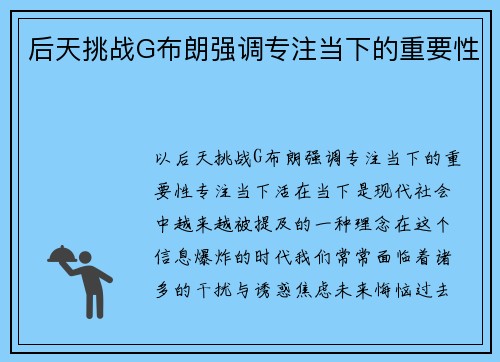 后天挑战G布朗强调专注当下的重要性

以后天挑战G布朗强调专注当下的重要性专注当下活在当下是现代社会中越来越被提及的一种理念在这个信息爆炸的时代我们常常面临着诸多的干扰与诱惑焦虑未来悔恼过去